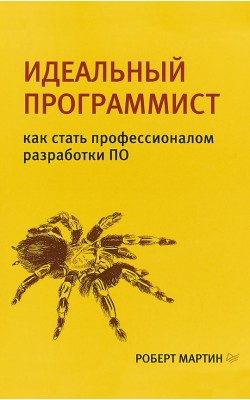 ИДЕАЛЬНЫЙ ПРОГРАММИСТ

как стать профессионалом разработки ПО

РОБЕРТ МАРТИН